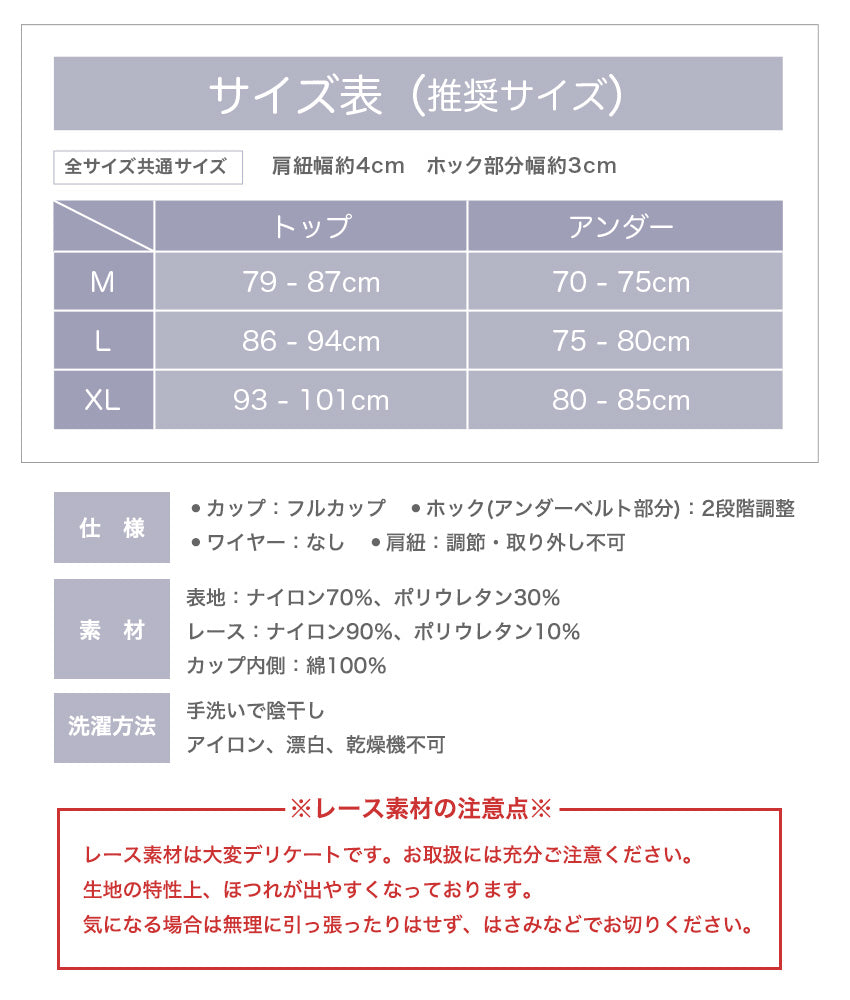 サイズ表（推奨サイズ）

全サイズ共通サイズ 肩紐幅約4cm ホック部分幅約3cm

| | トップ | アンダー |
|---|---|---|
| M | 79 - 87cm | 70 - 75cm |
| L | 86 - 94cm | 75 - 80cm |
| XL | 93 - 101cm | 80 - 85cm |

仕 様
• カップ：フルカップ • ホック(アンダーベルト部分)：2段階調整
• ワイヤー：なし • 肩紐：調節・取り外し不可

素 材
表地：ナイロン70%、ポリウレタン30%
レース：ナイロン90%、ポリウレタン10%
カップ内側：綿100%

洗濯方法
手洗いで陰干し
アイロン、漂白、乾燥機不可

※レース素材の注意点※

レース素材は大変デリケートです。お取扱には充分ご注意ください。
生地の特性上、ほつれが出やすくなっております。
気になる場合は無理に引っ張ったりはせず、はさみなどでお切りください。